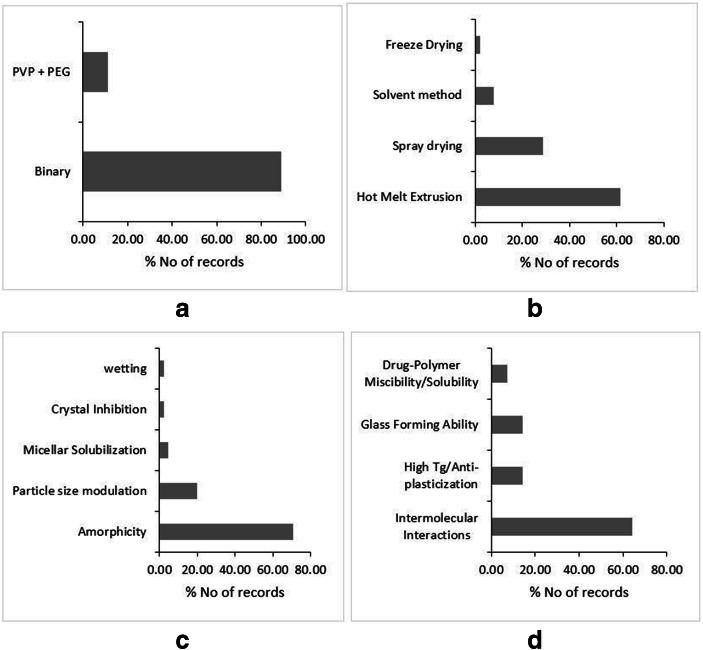 PVP + PEG

Binary

0.00 20.00 40.00 60.00 80.00 100.00

% No of records

a

Freeze Drying

Solvent method

Spray drying

Hot Melt Extrusion

0.00 20.00 40.00 60.00 80.00

% No of records

b

wetting

Crystal Inhibition

Micellar Solubilization

Particle size modulation

Amorphicity

0.00 20.00 40.00 60.00 80.00

% No of records

c

Drug-Polymer Miscibility/Solubility

Glass Forming Ability

High Tg/Anti-plasticization

Intermolecular Interactions

0.00 20.00 40.00 60.00 80.00

% No of records

d